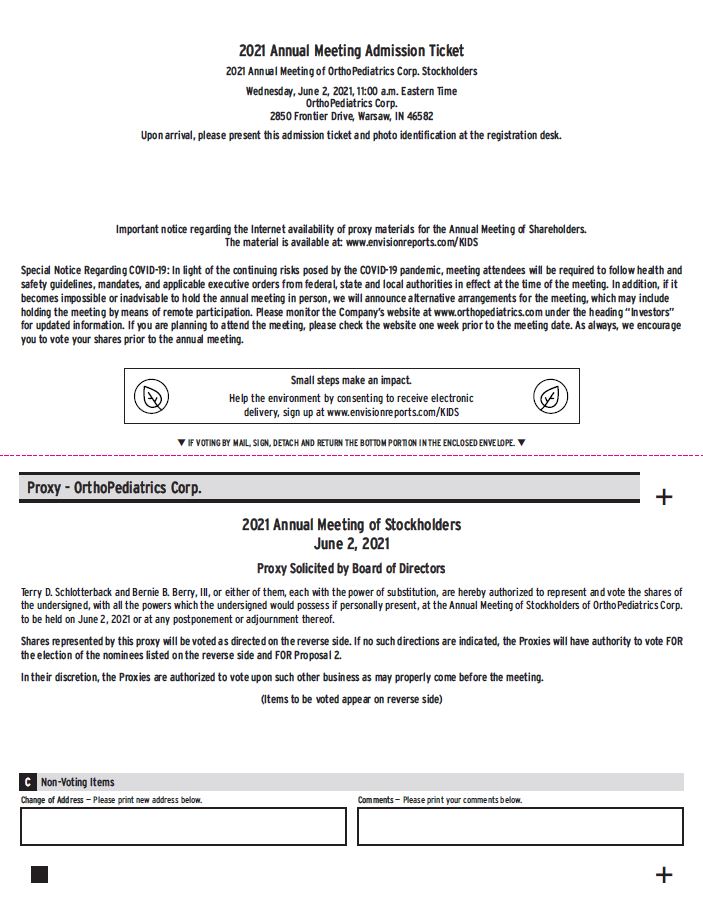 2021 Annual Meeting Admission Ticket

2021 Annual Meeting of OrthoPediatrics Corp. Stockholders

Wednesday, June 2, 2021, 11:00 a.m. Eastern Time
OrthoPediatrics Corp.
2850 Frontier Drive, Warsaw, IN 46582

Upon arrival, please present this admission ticket and photo identification at the registration desk.

Important notice regarding the Internet availability of proxy materials for the Annual Meeting of Shareholders.
The material is available at: www.envisionreports.com/KIDS

Special Notice Regarding COVID-19: In light of the continuing risks posed by the COVID-19 pandemic, meeting attendees will be required to follow health and safety guidelines, mandates, and applicable executive orders from federal, state and local authorities in effect at the time of the meeting. In addition, if it becomes impossible or inadvisable to hold the annual meeting in person, we will announce alternative arrangements for the meeting, which may include holding the meeting by means of remote participation. Please monitor the Company's website at www.orthopediatrics.com under the heading "Investors" for updated information. If you are planning to attend the meeting, please check the website one week prior to the meeting date. As always, we encourage you to vote your shares prior to the annual meeting.

Small steps make an impact.
Help the environment by consenting to receive electronic delivery, sign up at www.envisionreports.com/KIDS

▼ IF VOTING BY MAIL, SIGN, DETACH AND RETURN THE BOTTOM PORTION IN THE ENCLOSED ENVELOPE. ▼

Proxy – OrthoPediatrics Corp.

+

2021 Annual Meeting of Stockholders
June 2, 2021

Proxy Solicited by Board of Directors

Terry D. Schlotterback and Bernie B. Berry, III, or either of them, each with the power of substitution, are hereby authorized to represent and vote the shares of the undersigned, with all the powers which the undersigned would possess if personally present, at the Annual Meeting of Stockholders of OrthoPediatrics Corp. to be held on June 2, 2021 or at any postponement or adjournment thereof.

Shares represented by this proxy will be voted as directed on the reverse side. If no such directions are indicated, the Proxies will have authority to vote FOR the election of the nominees listed on the reverse side and FOR Proposal 2.

In their discretion, the Proxies are authorized to vote upon such other business as may properly come before the meeting.

(Items to be voted appear on reverse side)

C Non-Voting Items

Change of Address — Please print new address below.

Comments — Please print your comments below.

+